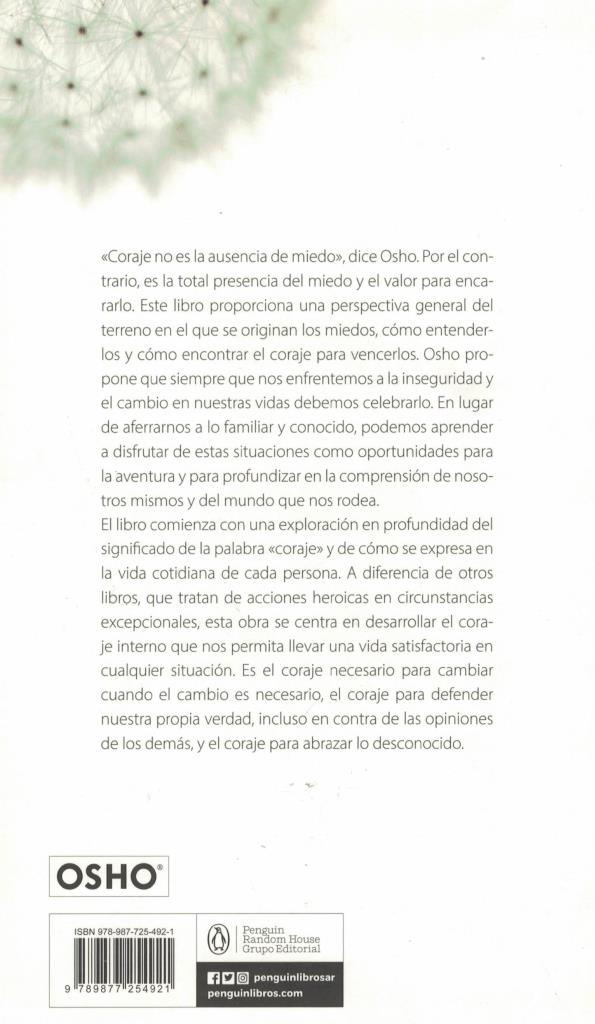 «Coraje no es la ausencia de miedo», dice Osho. Por el contrario, es la total presencia del miedo y el valor para encararlo. Este libro proporciona una perspectiva general del terreno en el que se originan los miedos, cómo entenderlos y cómo encontrar el coraje para vencerlos. Osho propone que siempre que nos enfrentemos a la inseguridad y el cambio en nuestras vidas debemos celebrarlo. En lugar de aferrarnos a lo familiar y conocido, podemos aprender a disfrutar de estas situaciones como oportunidades para la aventura y para profundizar en la comprensión de nosotros mismos y del mundo que nos rodea.
El libro comienza con una exploración en profundidad del significado de la palabra «coraje» y de cómo se expresa en la vida cotidiana de cada persona. A diferencia de otros libros, que tratan de acciones heroicas en circunstancias excepcionales, esta obra se centra en desarrollar el coraje interno que nos permita llevar una vida satisfactoria en cualquier situación. Es el coraje necesario para cambiar cuando el cambio es necesario, el coraje para defender nuestra propia verdad, incluso en contra de las opiniones de los demás, y el coraje para abrazar lo desconocido.

OSHO®

ISBN 978-987-725-492-1

9 789877 254921

Penguin Random House Grupo Editorial

penguinlibrosar
penguinlibros.com